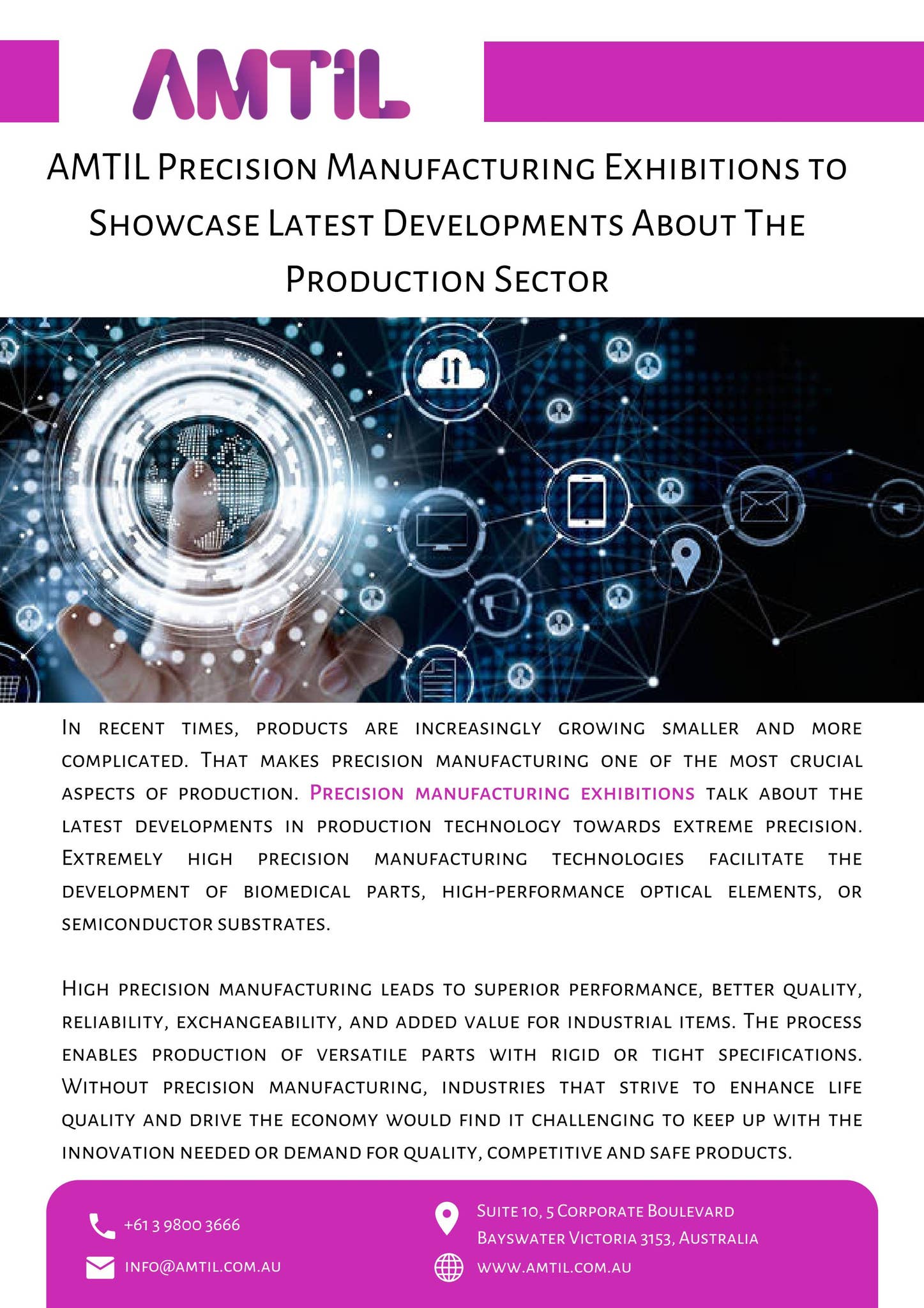 AMTIL

AMTIL Precision Manufacturing Exhibitions to Showcase Latest Developments About The Production Sector

In recent times, products are increasingly growing smaller and more complicated. That makes precision manufacturing one of the most crucial aspects of production. Precision manufacturing exhibitions talk about the latest developments in production technology towards extreme precision. Extremely high precision manufacturing technologies facilitate the development of biomedical parts, high-performance optical elements, or semiconductor substrates.

High precision manufacturing leads to superior performance, better quality, reliability, exchangeability, and added value for industrial items. The process enables production of versatile parts with rigid or tight specifications. Without precision manufacturing, industries that strive to enhance life quality and drive the economy would find it challenging to keep up with the innovation needed or demand for quality, competitive and safe products.

+61 3 9800 3666

info@amtil.com.au

Suite 10, 5 Corporate Boulevard
Bayswater Victoria 3153, Australia

www.amtil.com.au